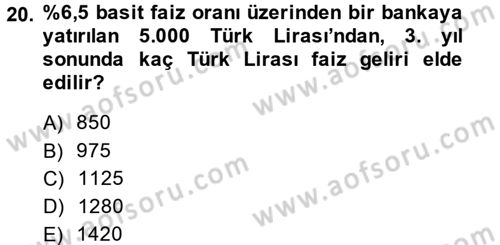 20. %6,5 basit faiz oranı üzerinden bir bankaya yatırılan 5.000 Türk Lirası'ndan, 3. yıl sonunda kaç Türk Lirası faiz geliri elde edilir?

A) 850
B) 975
C) 1125
D) 1280
E) 1420

www.aofsoru.com
www.aofsoru.com
www.aofsoru.com
www.aofsoru.com
www.aofsoru.com